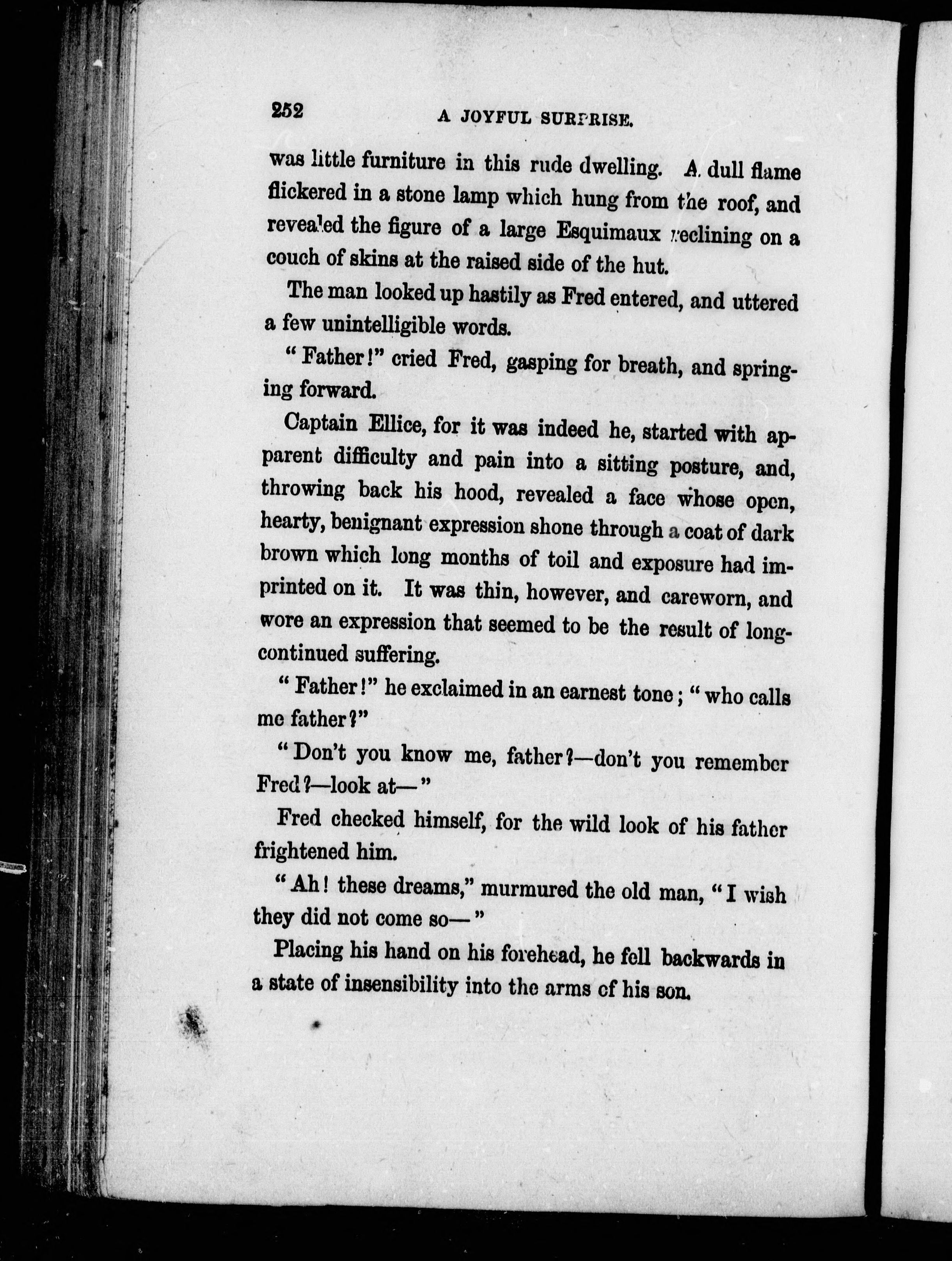 252 A JOYFUL SURPRISE.

was little furniture in this rude dwelling. A dull flame flickered in a stone lamp which hung from the roof, and revealed the figure of a large Esquimaux reclining on a couch of skins at the raised side of the hut.

The man looked up hastily as Fred entered, and uttered a few unintelligible words.

"Father!" cried Fred, gasping for breath, and springing forward.

Captain Ellice, for it was indeed he, started with apparent difficulty and pain into a sitting posture, and, throwing back his hood, revealed a face whose open, hearty, benignant expression shone through a coat of dark brown which long months of toil and exposure had imprinted on it. It was thin, however, and careworn, and wore an expression that seemed to be the result of long-continued suffering.

"Father!" he exclaimed in an earnest tone; "who calls me father?"

"Don't you know me, father?—don't you remember Fred?—look at—"

Fred checked himself, for the wild look of his father frightened him.

"Ah! these dreams," murmured the old man, "I wish they did not come so—"

Placing his hand on his forehead, he fell backwards in a state of insensibility into the arms of his son.